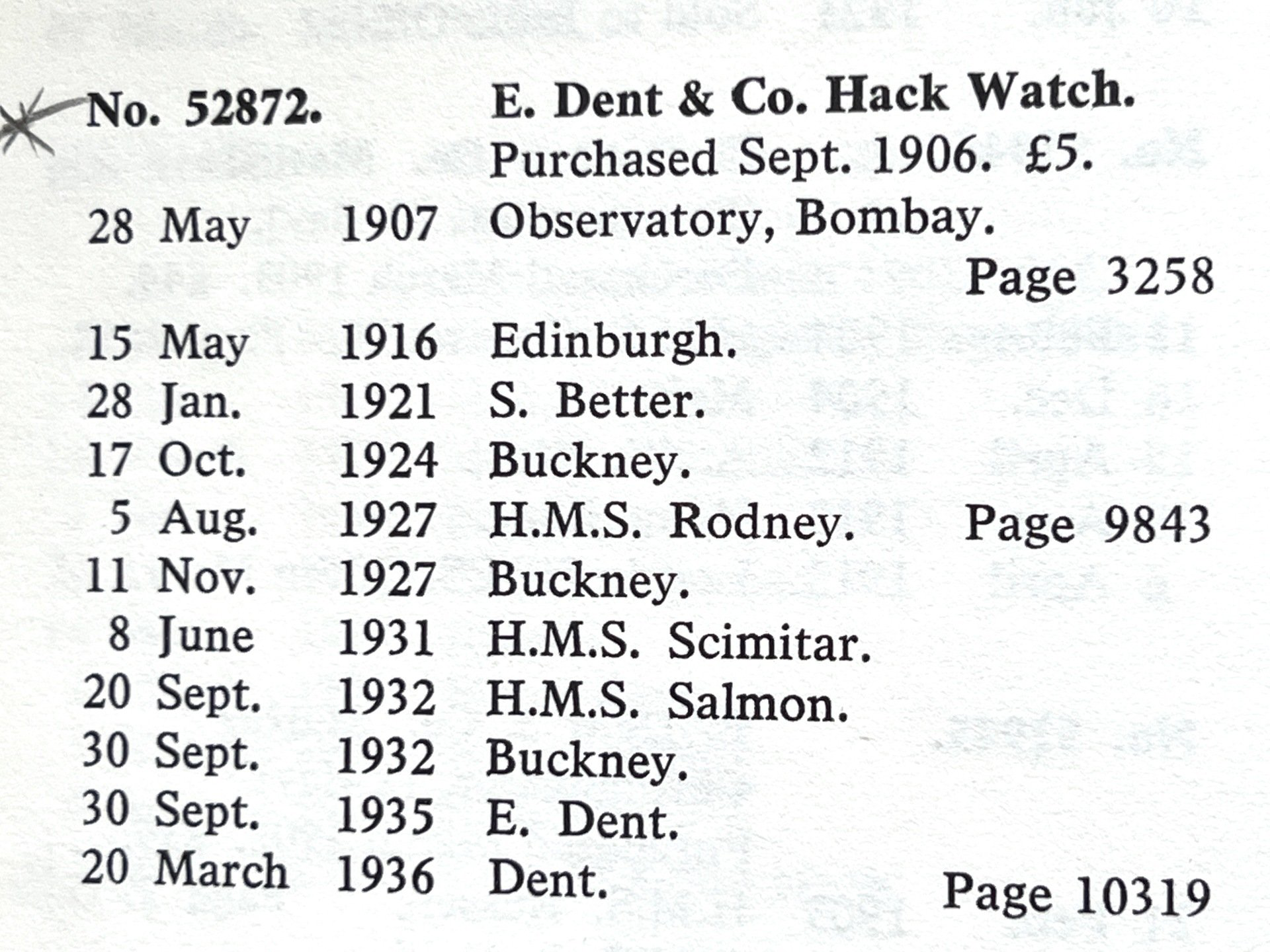 No. 52872. E. Dent & Co. Hack Watch.
Purchased Sept. 1906. £5.

28 May 1907 Observatory, Bombay.
Page 3258
15 May 1916 Edinburgh.
28 Jan. 1921 S. Better.
17 Oct. 1924 Buckney.
5 Aug. 1927 H.M.S. Rodney. Page 9843
11 Nov. 1927 Buckney.
8 June 1931 H.M.S. Scimitar.
20 Sept. 1932 H.M.S. Salmon.
30 Sept. 1932 Buckney.
30 Sept. 1935 E. Dent.
20 March 1936 Dent. Page 10319